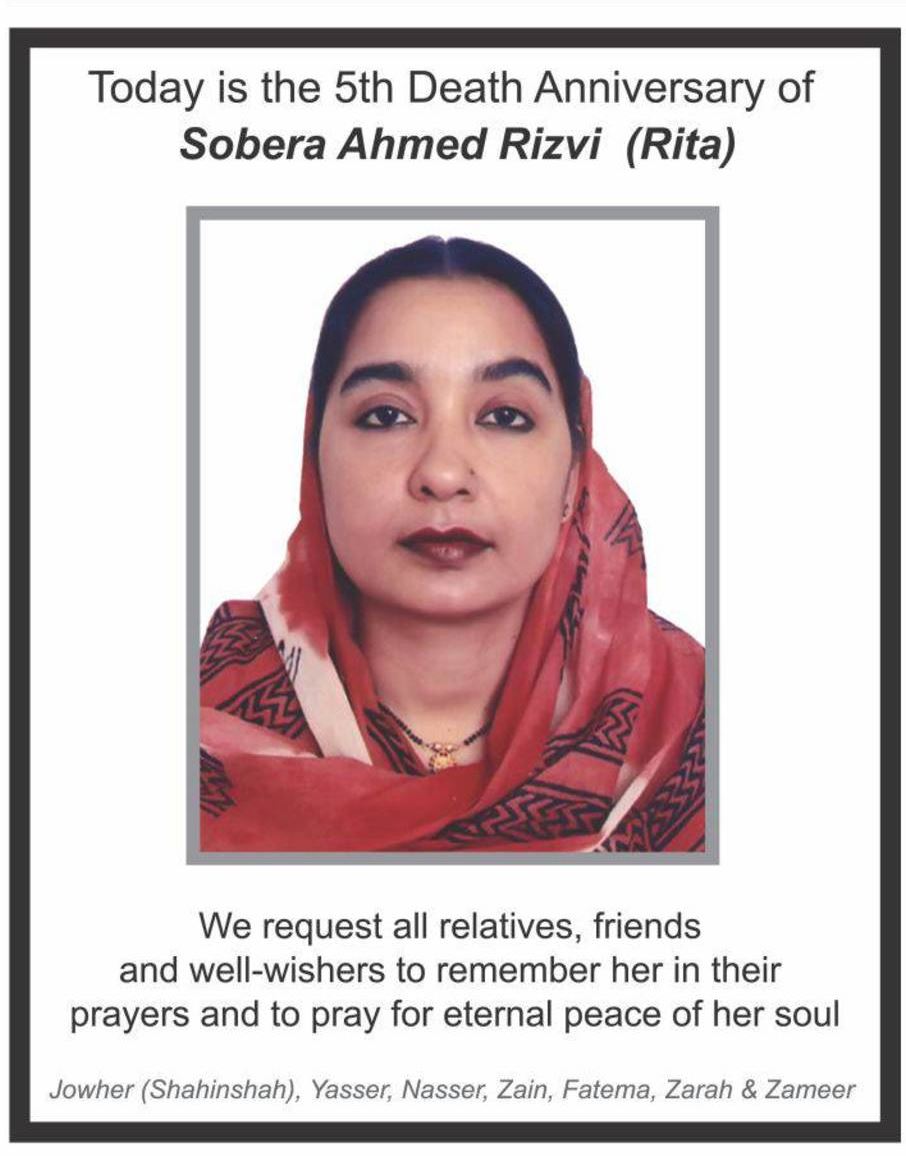 Today is the 5th Death Anniversary of
Sobera Ahmed Rizvi (Rita)

We request all relatives, friends and well-wishers to remember her in their prayers and to pray for eternal peace of her soul

Jowher (Shahinshah), Yasser, Nasser, Zain, Fatema, Zarah & Zameer